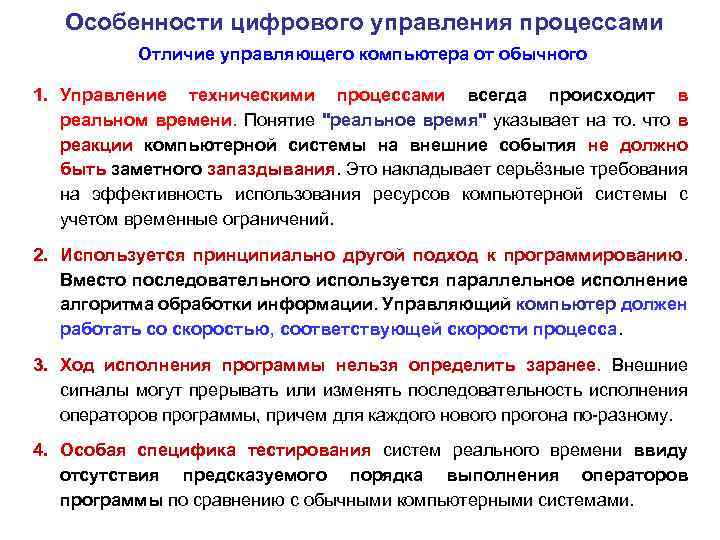 Особенности цифрового управления процессами

Отличие управляющего компьютера от обычного

1. Управление техническими процессами всегда происходит в реальном времени. Понятие "реальное время" указывает на то. что в реакции компьютерной системы на внешние события не должно быть заметного запаздывания. Это накладывает серьёзные требования на эффективность использования ресурсов компьютерной системы с учетом временные ограничений.

2. Используется принципиально другой подход к программированию. Вместо последовательного используется параллельное исполнение алгоритма обработки информации. Управляющий компьютер должен работать со скоростью, соответствующей скорости процесса.

3. Ход исполнения программы нельзя определить заранее. Внешние сигналы могут прерывать или изменять последовательность исполнения операторов программы, причем для каждого нового прогона по-разному.

4. Особая специфика тестирования систем реального времени ввиду отсутствия предсказуемого порядка выполнения операторов программы по сравнению с обычными компьютерными системами.